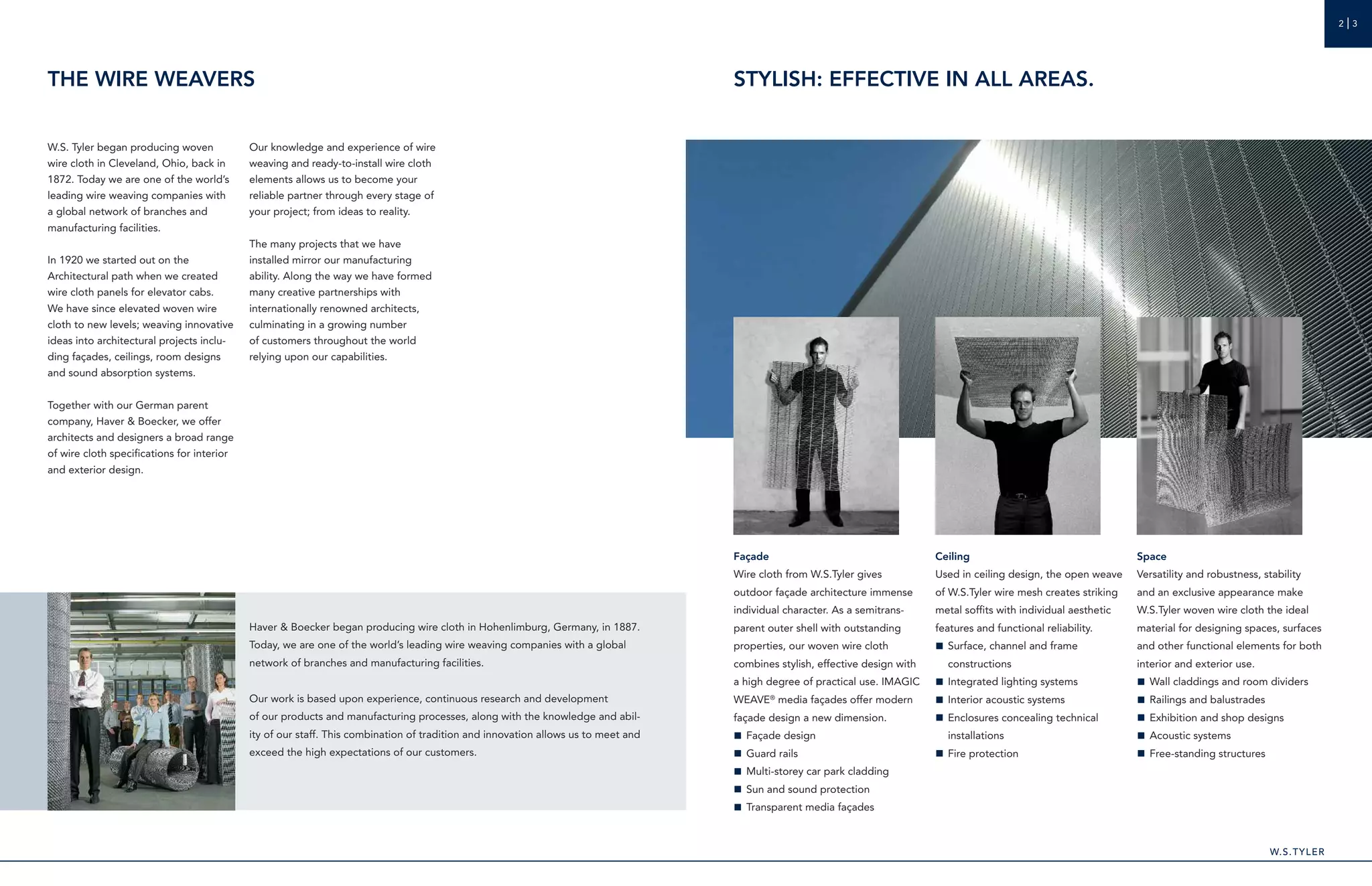 2 | 3

THE WIRE WEAVERS

W.S. Tyler began producing woven wire cloth in Cleveland, Ohio, back in 1872. Today we are one of the world's leading wire weaving companies with a global network of branches and manufacturing facilities.

In 1920 we started out on the Architectural path when we created wire cloth panels for elevator cabs. We have since elevated woven wire cloth to new levels; weaving innovative ideas into architectural projects including façades, ceilings, room designs and sound absorption systems.

Together with our German parent company, Haver & Boecker, we offer architects and designers a broad range of wire cloth specifications for interior and exterior design.

Our knowledge and experience of wire weaving and ready-to-install wire cloth elements allows us to become your reliable partner through every stage of your project; from ideas to reality.

The many projects that we have installed mirror our manufacturing ability. Along the way we have formed many creative partnerships with internationally renowned architects, culminating in a growing number of customers throughout the world relying upon our capabilities.

Haver & Boecker began producing wire cloth in Hohenlimburg, Germany, in 1887. Today, we are one of the world's leading wire weaving companies with a global network of branches and manufacturing facilities.

Our work is based upon experience, continuous research and development of our products and manufacturing processes, along with the knowledge and ability of our staff. This combination of tradition and innovation allows us to meet and exceed the high expectations of our customers.

STYLISH: EFFECTIVE IN ALL AREAS.

Façade
Wire cloth from W.S.Tyler gives outdoor façade architecture immense individual character. As a semitransparent outer shell with outstanding properties, our woven wire cloth combines stylish, effective design with a high degree of practical use. IMAGIC WEAVE® media façades offer modern façade design a new dimension.
■ Façade design
■ Guard rails
■ Multi-storey car park cladding
■ Sun and sound protection
■ Transparent media façades

Ceiling
Used in ceiling design, the open weave of W.S.Tyler wire mesh creates striking metal soffits with individual aesthetic features and functional reliability.
■ Surface, channel and frame constructions
■ Integrated lighting systems
■ Interior acoustic systems
■ Enclosures concealing technical installations
■ Fire protection

Space
Versatility and robustness, stability and an exclusive appearance make W.S.Tyler woven wire cloth the ideal material for designing spaces, surfaces and other functional elements for both interior and exterior use.
■ Wall claddings and room dividers
■ Railings and balustrades
■ Exhibition and shop designs
■ Acoustic systems
■ Free-standing structures

W.S.TYLER